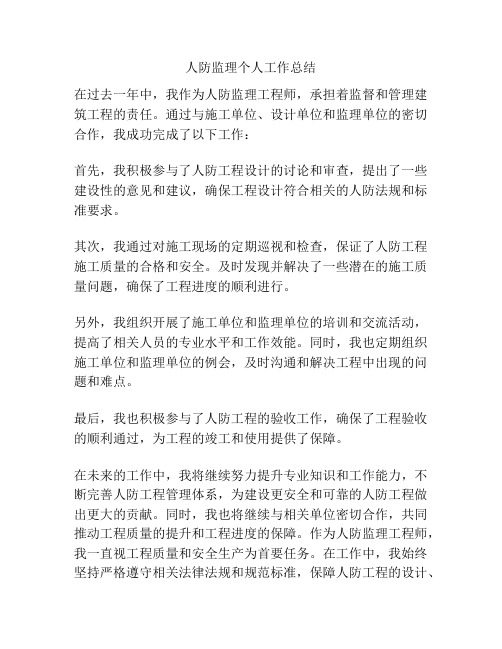 人防监理个人工作总结

在过去一年中，我作为人防监理工程师，承担着监督和管理建筑工程的责任。通过与施工单位、设计单位和监理单位的密切合作，我成功完成了以下工作：

首先，我积极参与了人防工程设计的讨论和审查，提出了一些建设性的意见和建议，确保工程设计符合相关的人防法规和标准要求。

其次，我通过对施工现场的定期巡视和检查，保证了人防工程施工质量的合格和安全。及时发现并解决了一些潜在的施工质量问题，确保了工程进度的顺利进行。

另外，我组织开展了施工单位和监理单位的培训和交流活动，提高了相关人员的专业水平和工作效能。同时，我也定期组织施工单位和监理单位的例会，及时沟通和解决工程中出现的问题和难点。

最后，我也积极参与了人防工程的验收工作，确保了工程验收的顺利通过，为工程的竣工和使用提供了保障。

在未来的工作中，我将继续努力提升专业知识和工作能力，不断完善人防工程管理体系，为建设更安全和可靠的人防工程做出更大的贡献。同时，我也将继续与相关单位密切合作，共同推动工程质量的提升和工程进度的保障。作为人防监理工程师，我一直视工程质量和安全生产为首要任务。在工作中，我始终坚持严格遵守相关法律法规和规范标准，保障人防工程的设计、